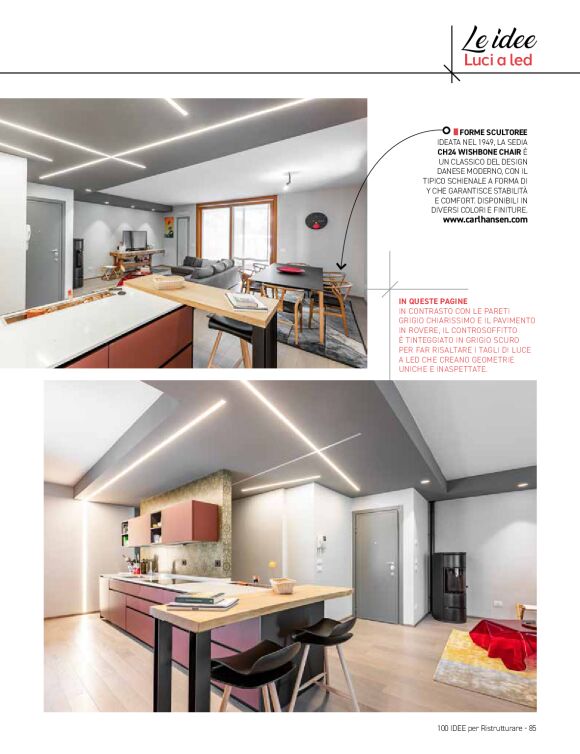 Le idee
Luci a led

FORME SCULTOREE
IDEATA NEL 1949, LA SEDIA CH24 WISHBONE CHAIR È UN CLASSICO DEL DESIGN DANESE MODERNO, CON IL TIPICO SCHIENALE A FORMA DI Y CHE GARANTISCE STABILITÀ E COMFORT. DISPONIBILI IN DIVERSI COLORI E FINITURE.
www.carlhansen.com

IN QUESTE PAGINE
IN CONTRASTO CON LE PARETI GRIGIO CHIARISSIMO E IL PAVIMENTO IN ROVERE, IL CONTROSOFFITTO È TINTEGGIATO IN GRIGIO SCURO PER FAR RISALTARE I TAGLI DI LUCE A LED CHE CREANO GEOMETRIE UNICHE E INASPETTATE.

100 IDEE per Ristrutturare - 85